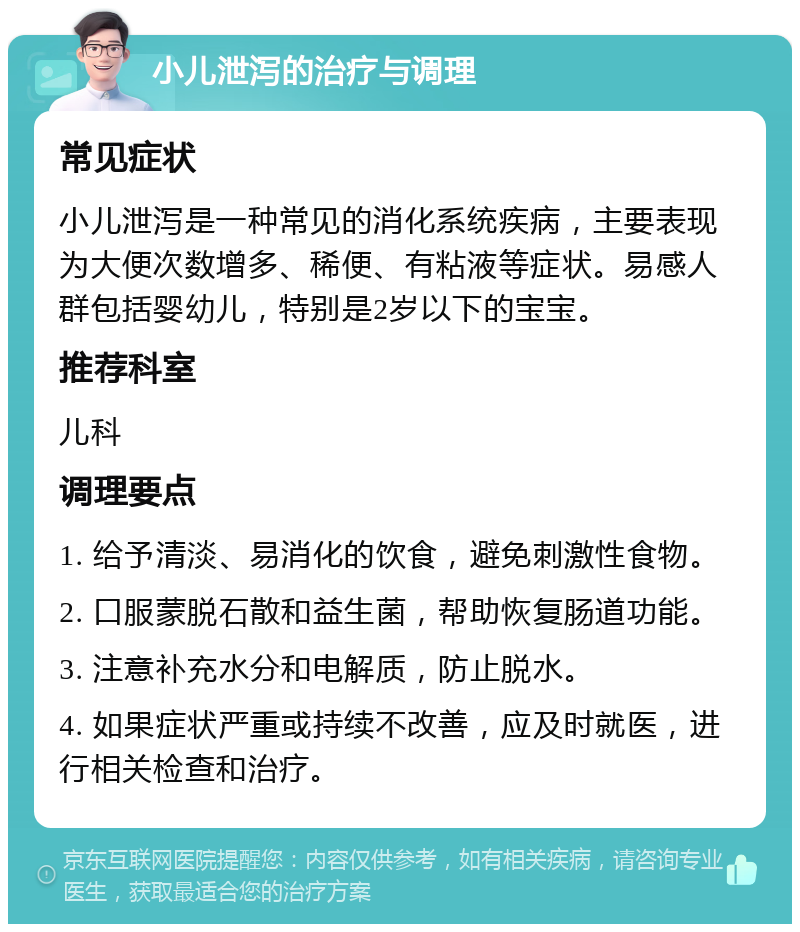 小儿泄泻的治疗与调理

常见症状

小儿泄泻是一种常见的消化系统疾病，主要表现为大便次数增多、稀便、有粘液等症状。易感人群包括婴幼儿，特别是2岁以下的宝宝。

推荐科室

儿科

调理要点

1. 给予清淡、易消化的饮食，避免刺激性食物。

2. 口服蒙脱石散和益生菌，帮助恢复肠道功能。

3. 注意补充水分和电解质，防止脱水。

4. 如果症状严重或持续不改善，应及时就医，进行相关检查和治疗。

京东互联网医院提醒您：内容仅供参考，如有相关疾病，请咨询专业医生，获取最适合您的治疗方案